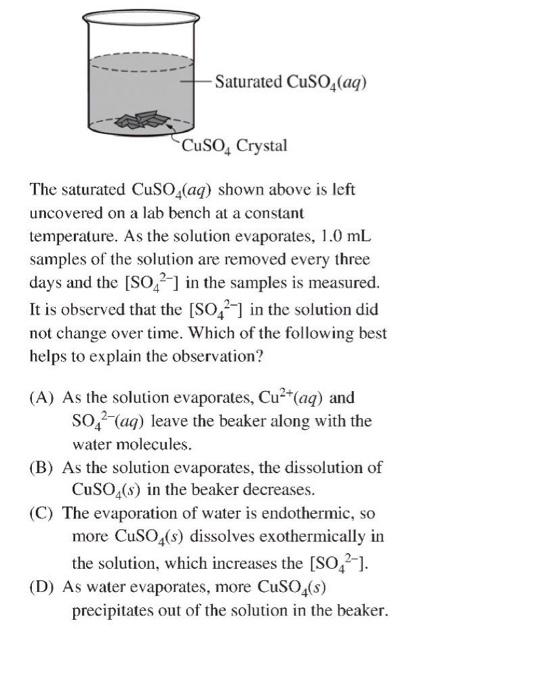 Saturated $CuSO_4(aq)$

$CuSO_4$ Crystal

The saturated $CuSO_4(aq)$ shown above is left uncovered on a lab bench at a constant temperature. As the solution evaporates, 1.0 mL samples of the solution are removed every three days and the $[SO_4^{2-}]$ in the samples is measured. It is observed that the $[SO_4^{2-}]$ in the solution did not change over time. Which of the following best helps to explain the observation?

(A) As the solution evaporates, $Cu^{2+}(aq)$ and $SO_4^{2-}(aq)$ leave the beaker along with the water molecules.
(B) As the solution evaporates, the dissolution of $CuSO_4(s)$ in the beaker decreases.
(C) The evaporation of water is endothermic, so more $CuSO_4(s)$ dissolves exothermically in the solution, which increases the $[SO_4^{2-}]$.
(D) As water evaporates, more $CuSO_4(s)$ precipitates out of the solution in the beaker.